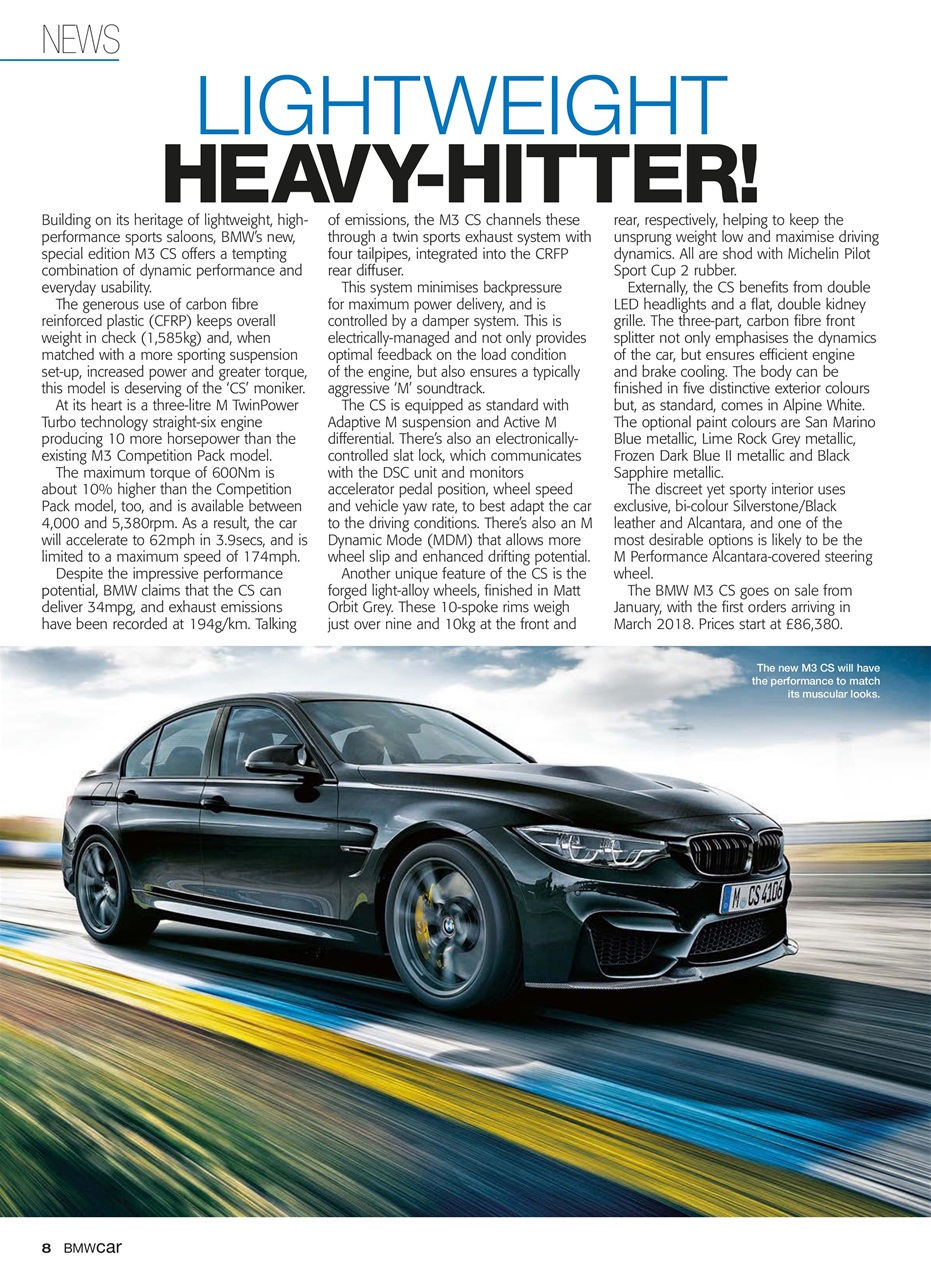 NEWS

LIGHTWEIGHT HEAVY-HITTER!

Building on its heritage of lightweight, high-performance sports saloons, BMW's new, special edition M3 CS offers a tempting combination of dynamic performance and everyday usability.

The generous use of carbon fibre reinforced plastic (CFRP) keeps overall weight in check (1,585kg) and, when matched with a more sporting suspension set-up, increased power and greater torque, this model is deserving of the 'CS' moniker.

At its heart is a three-litre M TwinPower Turbo technology straight-six engine producing 10 more horsepower than the existing M3 Competition Pack model.

The maximum torque of 600Nm is about 10% higher than the Competition Pack model, too, and is available between 4,000 and 5,380rpm. As a result, the car will accelerate to 62mph in 3.9secs, and is limited to a maximum speed of 174mph.

Despite the impressive performance potential, BMW claims that the CS can deliver 34mpg, and exhaust emissions have been recorded at 194g/km. Talking of emissions, the M3 CS channels these through a twin sports exhaust system with four tailpipes, integrated into the CRFP rear diffuser.

This system minimises backpressure for maximum power delivery, and is controlled by a damper system. This is electrically-managed and not only provides optimal feedback on the load condition of the engine, but also ensures a typically aggressive 'M' soundtrack.

The CS is equipped as standard with Adaptive M suspension and Active M differential. There's also an electronically-controlled slat lock, which communicates with the DSC unit and monitors accelerator pedal position, wheel speed and vehicle yaw rate, to best adapt the car to the driving conditions. There's also an M Dynamic Mode (MDM) that allows more wheel slip and enhanced drifting potential.

Another unique feature of the CS is the forged light-alloy wheels, finished in Matt Orbit Grey. These 10-spoke rims weigh just over nine and 10kg at the front and rear, respectively, helping to keep the unsprung weight low and maximise driving dynamics. All are shod with Michelin Pilot Sport Cup 2 rubber.

Externally, the CS benefits from double LED headlights and a flat, double kidney grille. The three-part, carbon fibre front splitter not only emphasises the dynamics of the car, but ensures efficient engine and brake cooling. The body can be finished in five distinctive exterior colours but, as standard, comes in Alpine White. The optional paint colours are San Marino Blue metallic, Lime Rock Grey metallic, Frozen Dark Blue II metallic and Black Sapphire metallic.

The discreet yet sporty interior uses exclusive, bi-colour Silverstone/Black leather and Alcantara, and one of the most desirable options is likely to be the M Performance Alcantara-covered steering wheel.

The BMW M3 CS goes on sale from January, with the first orders arriving in March 2018. Prices start at £86,380.

The new M3 CS will have the performance to match its muscular looks.

M CS 4106

8 BMWcar